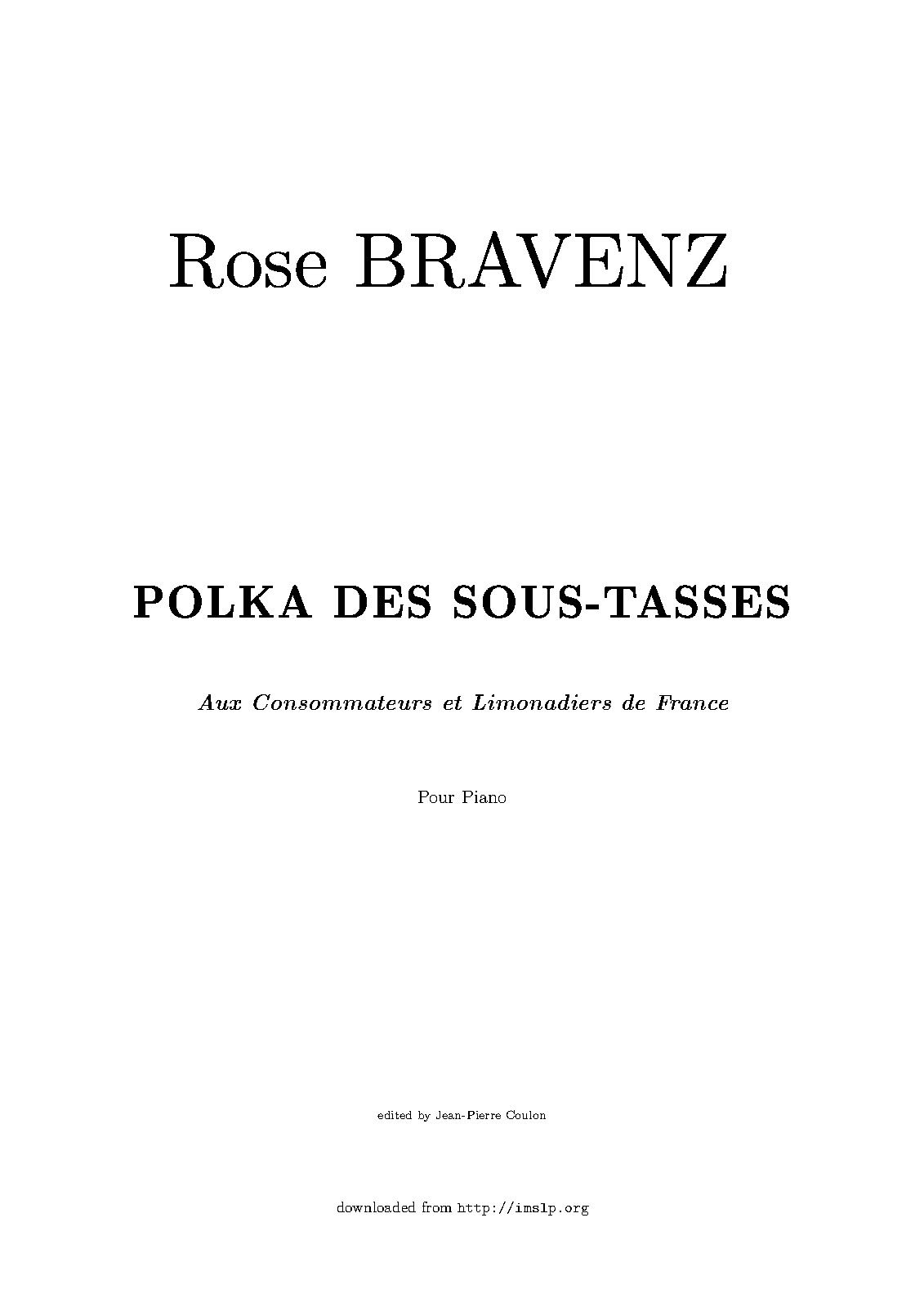 Rose BRAVENZ

POLKA DES SOUS-TASSES

Aux Consommateurs et Limonadiers de France

Pour Piano

edited by Jean-Pierre Coulon

downloaded from http://imslp.org